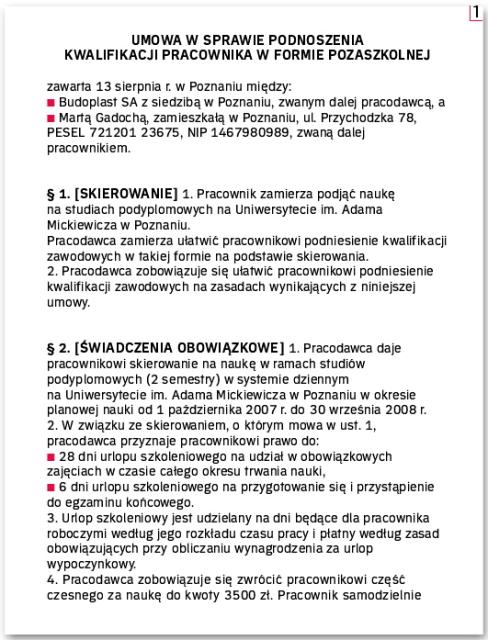 1

UMOWA W SPRAWIE PODNOSZENIA KWALIFIKACJI PRACOWNIKA W FORMIE POZASZKOLNEJ

zawarta 13 sierpnia r. w Poznaniu między:
■ Budoplast SA z siedzibą w Poznaniu, zwanym dalej pracodawcą, a
■ Martą Gadochą, zamieszkałą w Poznaniu, ul. Przychodzka 78, PESEL 721201 23675, NIP 1467980989, zwaną dalej pracownikiem.

§ 1. [SKIEROWANIE] 1. Pracownik zamierza podjąć naukę na studiach podyplomowych na Uniwersytecie im. Adama Mickiewicza w Poznaniu.
Pracodawca zamierza ułatwić pracownikowi podniesienie kwalifikacji zawodowych w takiej formie na podstawie skierowania.
2. Pracodawca zobowiązuje się ułatwić pracownikowi podniesienie kwalifikacji zawodowych na zasadach wynikających z niniejszej umowy.

§ 2. [ŚWIADCZENIA OBOWIĄZKOWE] 1. Pracodawca daje pracownikowi skierowanie na naukę w ramach studiów podyplomowych (2 semestry) w systemie dziennym na Uniwersytecie im. Adama Mickiewicza w Poznaniu w okresie planowej nauki od 1 października 2007 r. do 30 września 2008 r.
2. W związku ze skierowaniem, o którym mowa w ust. 1, pracodawca przyznaje pracownikowi prawo do:
■ 28 dni urlopu szkoleniowego na udział w obowiązkowych zajęciach w czasie całego okresu trwania nauki,
■ 6 dni urlopu szkoleniowego na przygotowanie się i przystąpienie do egzaminu końcowego.
3. Urlop szkoleniowy jest udzielany na dni będące dla pracownika roboczymi według jego rozkładu czasu pracy i płatny według zasad obowiązujących przy obliczaniu wynagrodzenia za urlop wypoczynkowy.
4. Pracodawca zobowiązuje się zwrócić pracownikowi część czesnego za naukę do kwoty 3500 zł. Pracownik samodzielnie